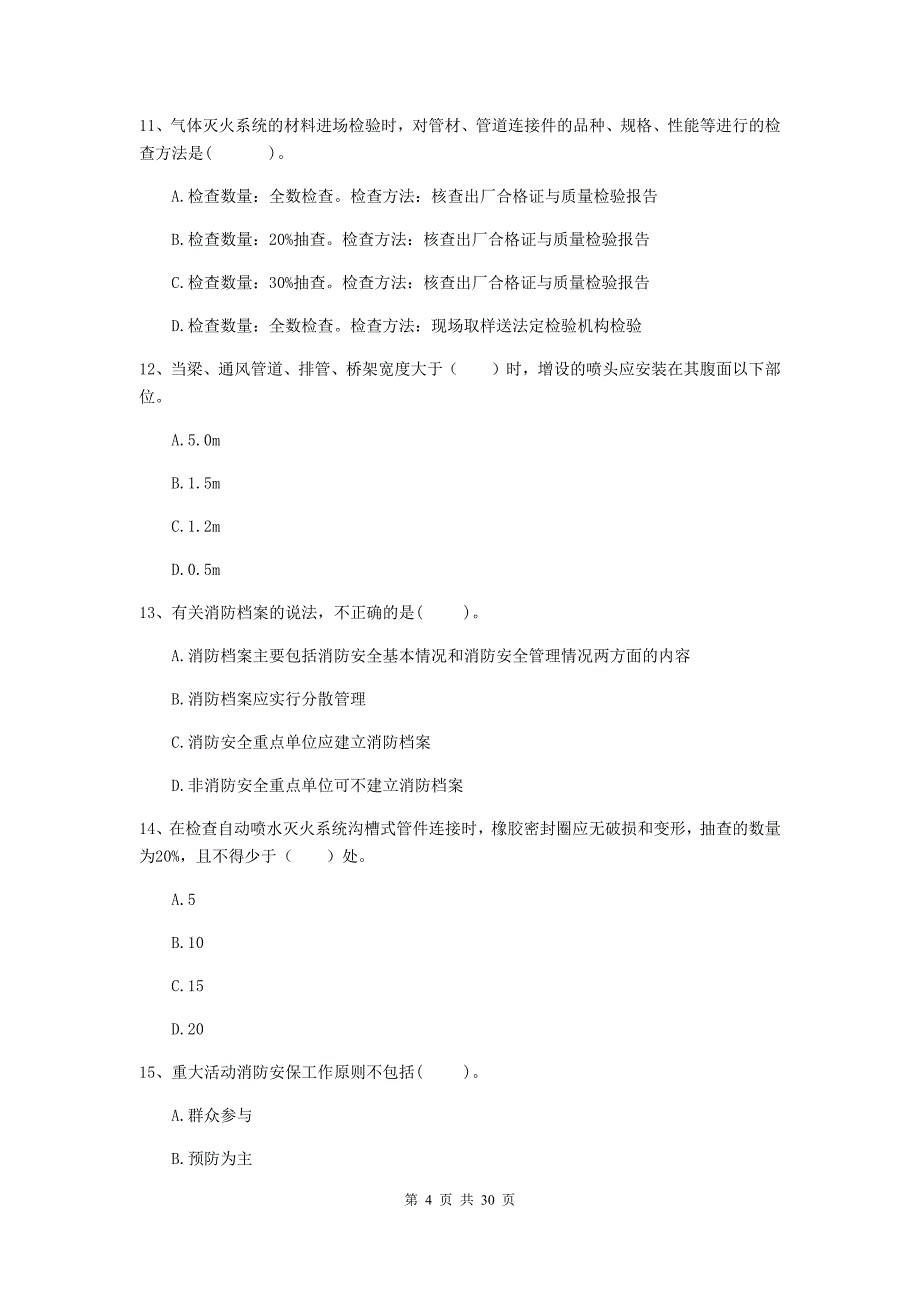 11、气体灭火系统的材料进场检验时，对管材、管道连接件的品种、规格、性能等进行的检查方法是(　　)。

A.检查数量：全数检查。检查方法：核查出厂合格证与质量检验报告

B.检查数量：20%抽查。检查方法：核查出厂合格证与质量检验报告

C.检查数量：30%抽查。检查方法：核查出厂合格证与质量检验报告

D.检查数量：全数检查。检查方法：现场取样送法定检验机构检验

12、当梁、通风管道、排管、桥架宽度大于（　　）时，增设的喷头应安装在其腹面以下部位。

A.5.0m

B.1.5m

C.1.2m

D.0.5m

13、有关消防档案的说法，不正确的是(　　)。

A.消防档案主要包括消防安全基本情况和消防安全管理情况两方面的内容

B.消防档案应实行分散管理

C.消防安全重点单位应建立消防档案

D.非消防安全重点单位可不建立消防档案

14、在检查自动喷水灭火系统沟槽式管件连接时，橡胶密封圈应无破损和变形，抽查的数量为20%，且不得少于（　　）处。

A.5

B.10

C.15

D.20

15、重大活动消防安保工作原则不包括(　　)。

A.群众参与

B.预防为主

第 4 页 共 30 页